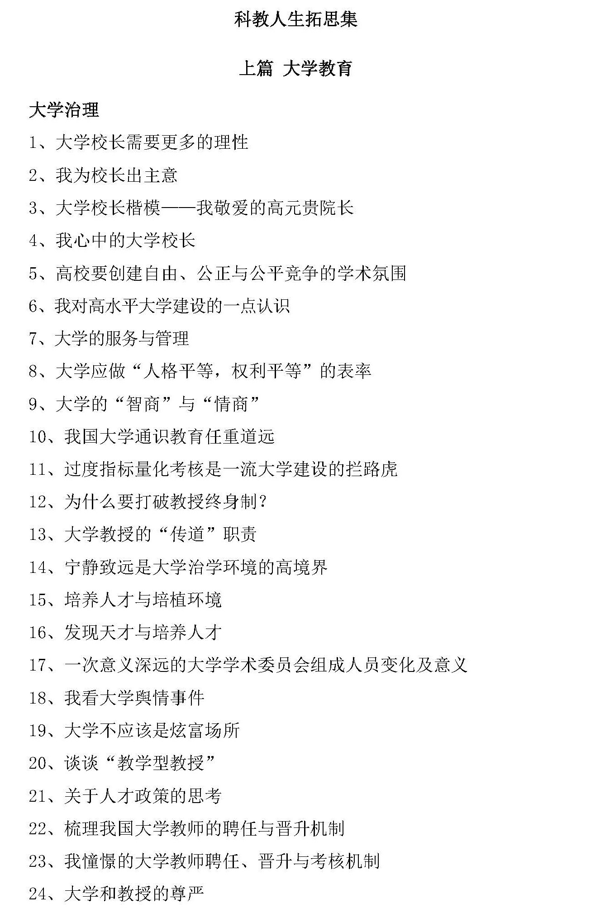 科教人生拓思集

上篇 大学教育

大学治理

1、大学校长需要更多的理性

2、我为校长出主意

3、大学校长楷模——我敬爱的高元贵院长

4、我心中的大学校长

5、高校要创建自由、公正与公平竞争的学术氛围

6、我对高水平大学建设的一点认识

7、大学的服务与管理

8、大学应做“人格平等，权利平等”的表率

9、大学的“智商”与“情商”

10、我国大学通识教育任重道远

11、过度指标量化考核是一流大学建设的拦路虎

12、为什么要打破教授终身制？

13、大学教授的“传道”职责

14、宁静致远是大学治学环境的高境界

15、培养人才与培植环境

16、发现天才与培养人才

17、一次意义深远的大学学术委员会组成人员变化及意义

18、我看大学舆情事件

19、大学不应该是炫富场所

20、谈谈“教学型教授”

21、关于人才政策的思考

22、梳理我国大学教师的聘任与晋升机制

23、我憧憬的大学教师聘任、晋升与考核机制

24、大学和教授的尊严